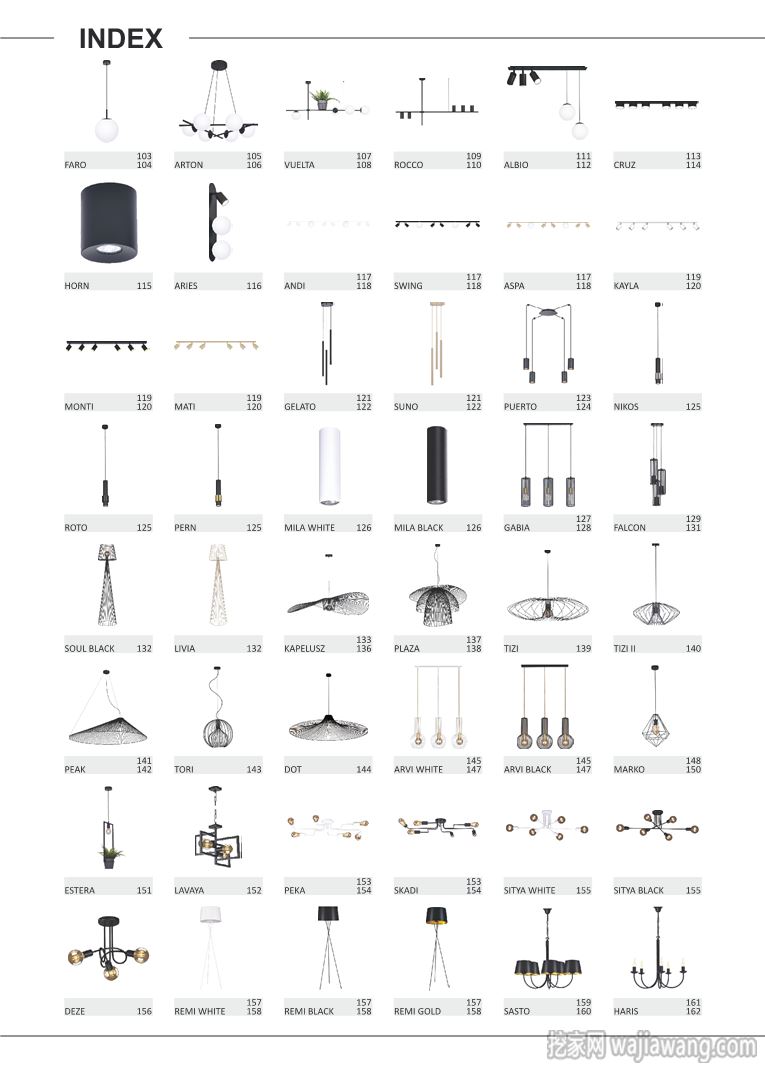 INDEX

FARO 103 104
ARTON 105 106
VUELTA 107 108
ROCCO 109 110
ALBIO 111 112
CRUZ 113 114

HORN 115
ARIES 116
ANDI 117 118
SWING 117 118
ASPA 117 118
KAYLA 119 120

MONTI 119 120
MATI 119 120
GELATO 121 122
SUNO 121 122
PUERTO 123 124
NIKOS 125

ROTO 125
PERN 125
MILA WHITE 126
MILA BLACK 126
GABIA 127 128
FALCON 129 131

SOUL BLACK 132
LIVIA 132
KAPELUSZ 133 136
PLAZA 137 138
TIZI 139
TIZI II 140

PEAK 141 142
TORI 143
DOT 144
ARVI WHITE 145 147
ARVI BLACK 145 147
MARKO 148 150

ESTERA 151
LAVAYA 152
PEKA 153 154
SKADI 153 154
SITYA WHITE 155
SITYA BLACK 155

DEZE 156
REMI WHITE 157 158
REMI BLACK 157 158
REMI GOLD 157 158
SASTO 159 160
HARIS 161 162

挖家网 wajiawang.com